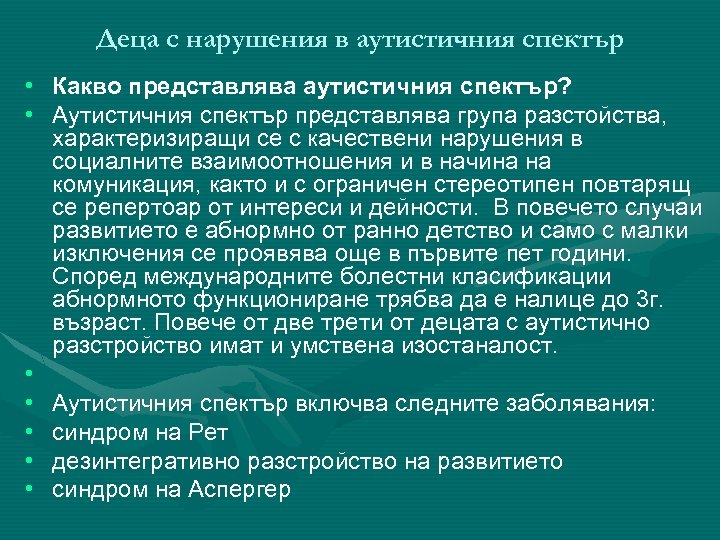 Деца с нарушения в аутистичния спектър

• Какво представлява аутистичния спектър?
• Аутистичния спектър представлява група разстойства, характеризиращи се с качествени нарушения в социалните взаимоотношения и в начина на комуникация, както и с ограничен стереотипен повтарящ се репертоар от интереси и дейности. В повечето случаи развитието е абнормно от ранно детство и само с малки изключения се проявява още в първите пет години. Според международните болестни класификации абнормното функциониране трябва да е налице до 3г. възраст. Повече от две трети от децата с аутистично разстройство имат и умствена изостаналост.
•
• Аутистичния спектър включва следните заболявания:
• синдром на Рет
• дезинтегративно разстройство на развитието
• синдром на Аспергер